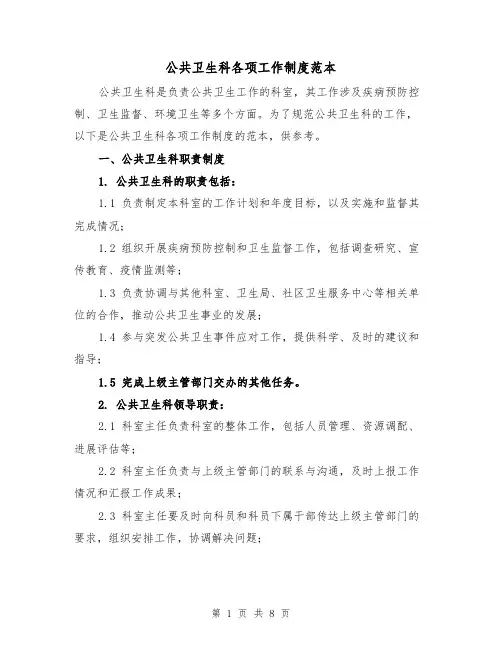 公共卫生科各项工作制度范本

公共卫生科是负责公共卫生工作的科室，其工作涉及疾病预防控制、卫生监督、环境卫生等多个方面。为了规范公共卫生科的工作，以下是公共卫生科各项工作制度的范本，供参考。

一、公共卫生科职责制度

1. 公共卫生科的职责包括：

1.1 负责制定本科室的工作计划和年度目标，以及实施和监督其完成情况；

1.2 组织开展疾病预防控制和卫生监督工作，包括调查研究、宣传教育、疫情监测等；

1.3 负责协调与其他科室、卫生局、社区卫生服务中心等相关单位的合作，推动公共卫生事业的发展；

1.4 参与突发公共卫生事件应对工作，提供科学、及时的建议和指导；

1.5 完成上级主管部门交办的其他任务。

2. 公共卫生科领导职责：

2.1 科室主任负责科室的整体工作，包括人员管理、资源调配、进展评估等；

2.2 科室主任负责与上级主管部门的联系与沟通，及时上报工作情况和汇报工作成果；

2.3 科室主任要及时向科员和科员下属干部传达上级主管部门的要求，组织安排工作，协调解决问题；

第 1 页 共 8 页